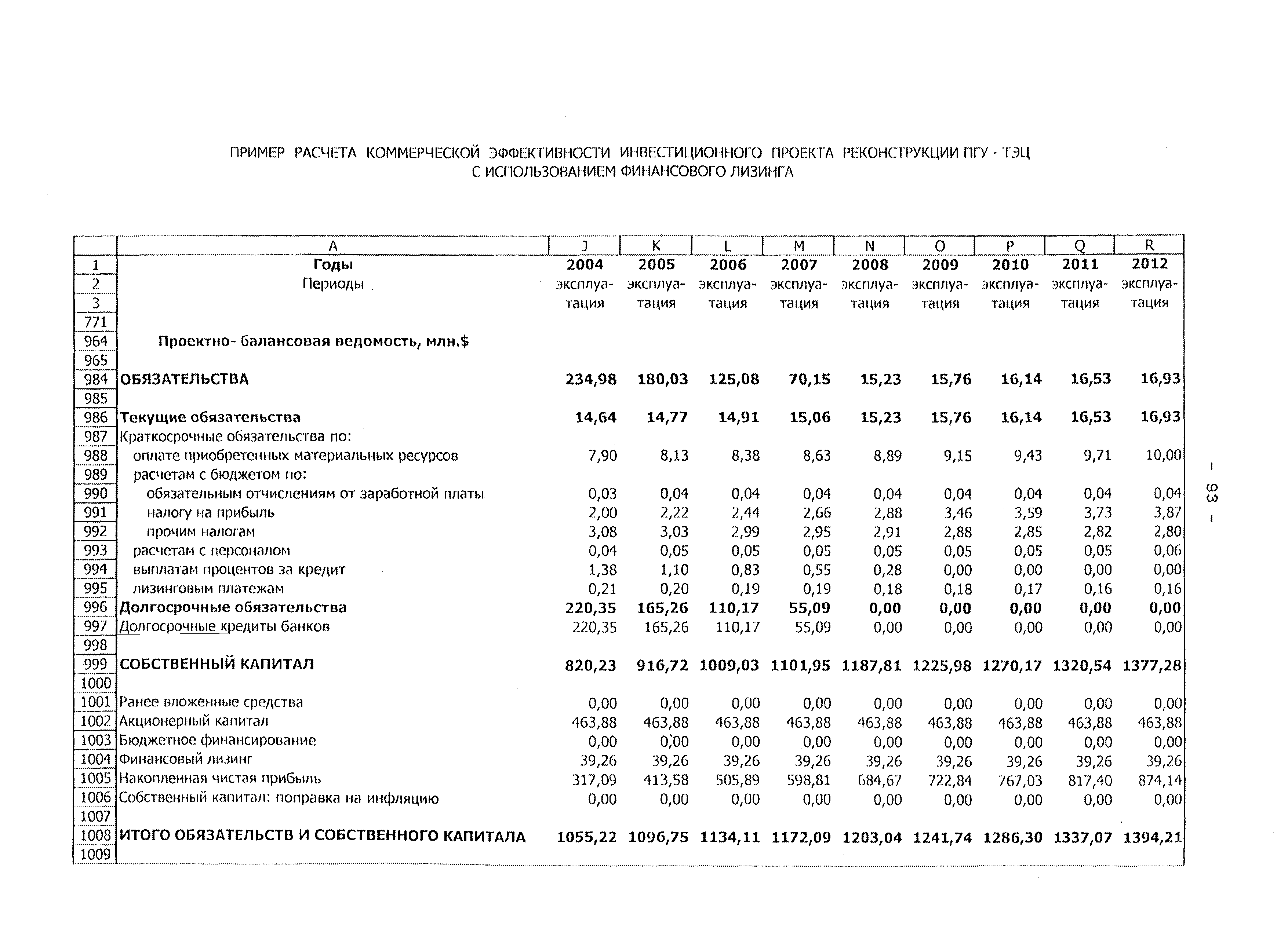 ПРИМЕР РАСЧЕТА КОММЕРЧЕСКОЙ ЭФФЕКТИВНОСТИ ИНВЕСТИЦИОННОГО ПРОЕКТА РЕКОНСТРУКЦИИ ПГУ - ТЭЦ
С ИСПОЛЬЗОВАНИЕМ ФИНАНСОВОГО ЛИЗИНГА

| | A | J | K | L | M | N | O | P | Q | R |
|---|---|---|---|---|---|---|---|---|---|---|
| 1 | Годы | 2004 | 2005 | 2006 | 2007 | 2008 | 2009 | 2010 | 2011 | 2012 |
| 2 | Периоды | эксплуа- | эксплуа- | эксплуа- | эксплуа- | эксплуа- | эксплуа- | эксплуа- | эксплуа- | эксплуа- |
| 3 | | тация | тация | тация | тация | тация | тация | тация | тация | тация |
| 771 | | | | | | | | | | |
| 964 | Проектно- балансовая ведомость, млн.$ | | | | | | | | | |
| 965 | | | | | | | | | | |
| 984 | ОБЯЗАТЕЛЬСТВА | 234,98 | 180,03 | 125,08 | 70,15 | 15,23 | 15,76 | 16,14 | 16,53 | 16,93 |
| 985 | | | | | | | | | | |
| 986 | Текущие обязательства | 14,64 | 14,77 | 14,91 | 15,06 | 15,23 | 15,76 | 16,14 | 16,53 | 16,93 |
| 987 | Краткосрочные обязательства по: | | | | | | | | | |
| 988 | оплате приобретенных материальных ресурсов | 7,90 | 8,13 | 8,38 | 8,63 | 8,89 | 9,15 | 9,43 | 9,71 | 10,00 |
| 989 | расчетам с бюджетом по: | | | | | | | | | |
| 990 | обязательным отчислениям от заработной платы | 0,03 | 0,04 | 0,04 | 0,04 | 0,04 | 0,04 | 0,04 | 0,04 | 0,04 |
| 991 | налогу на прибыль | 2,00 | 2,22 | 2,44 | 2,66 | 2,88 | 3,46 | 3,59 | 3,73 | 3,87 |
| 992 | прочим налогам | 3,08 | 3,03 | 2,99 | 2,95 | 2,91 | 2,88 | 2,85 | 2,82 | 2,80 |
| 993 | расчетам с персоналом | 0,04 | 0,05 | 0,05 | 0,05 | 0,05 | 0,05 | 0,05 | 0,05 | 0,06 |
| 994 | выплатам процентов за кредит | 1,38 | 1,10 | 0,83 | 0,55 | 0,28 | 0,00 | 0,00 | 0,00 | 0,00 |
| 995 | лизинговым платежам | 0,21 | 0,20 | 0,19 | 0,19 | 0,18 | 0,18 | 0,17 | 0,16 | 0,16 |
| 996 | Долгосрочные обязательства | 220,35 | 165,26 | 110,17 | 55,09 | 0,00 | 0,00 | 0,00 | 0,00 | 0,00 |
| 997 | Долгосрочные кредиты банков | 220,35 | 165,26 | 110,17 | 55,09 | 0,00 | 0,00 | 0,00 | 0,00 | 0,00 |
| 998 | | | | | | | | | | |
| 999 | СОБСТВЕННЫЙ КАПИТАЛ | 820,23 | 916,72 | 1009,03 | 1101,95 | 1187,81 | 1225,98 | 1270,17 | 1320,54 | 1377,28 |
| 1000 | | | | | | | | | | |
| 1001 | Ранее вложенные средства | 0,00 | 0,00 | 0,00 | 0,00 | 0,00 | 0,00 | 0,00 | 0,00 | 0,00 |
| 1002 | Акционерный капитал | 463,88 | 463,88 | 463,88 | 463,88 | 463,88 | 463,88 | 463,88 | 463,88 | 463,88 |
| 1003 | Бюджетное финансирование | 0,00 | 0,00 | 0,00 | 0,00 | 0,00 | 0,00 | 0,00 | 0,00 | 0,00 |
| 1004 | Финансовый лизинг | 39,26 | 39,26 | 39,26 | 39,26 | 39,26 | 39,26 | 39,26 | 39,26 | 39,26 |
| 1005 | Накопленная чистая прибыль | 317,09 | 413,58 | 505,89 | 598,81 | 684,67 | 722,84 | 767,03 | 817,40 | 874,14 |
| 1006 | Собственный капитал: поправка на инфляцию | 0,00 | 0,00 | 0,00 | 0,00 | 0,00 | 0,00 | 0,00 | 0,00 | 0,00 |
| 1007 | | | | | | | | | | |
| 1008 | ИТОГО ОБЯЗАТЕЛЬСТВ И СОБСТВЕННОГО КАПИТАЛА | 1055,22 | 1096,75 | 1134,11 | 1172,09 | 1203,04 | 1241,74 | 1286,30 | 1337,07 | 1394,21 |
| 1009 | | | | | | | | | | |

– 93 –